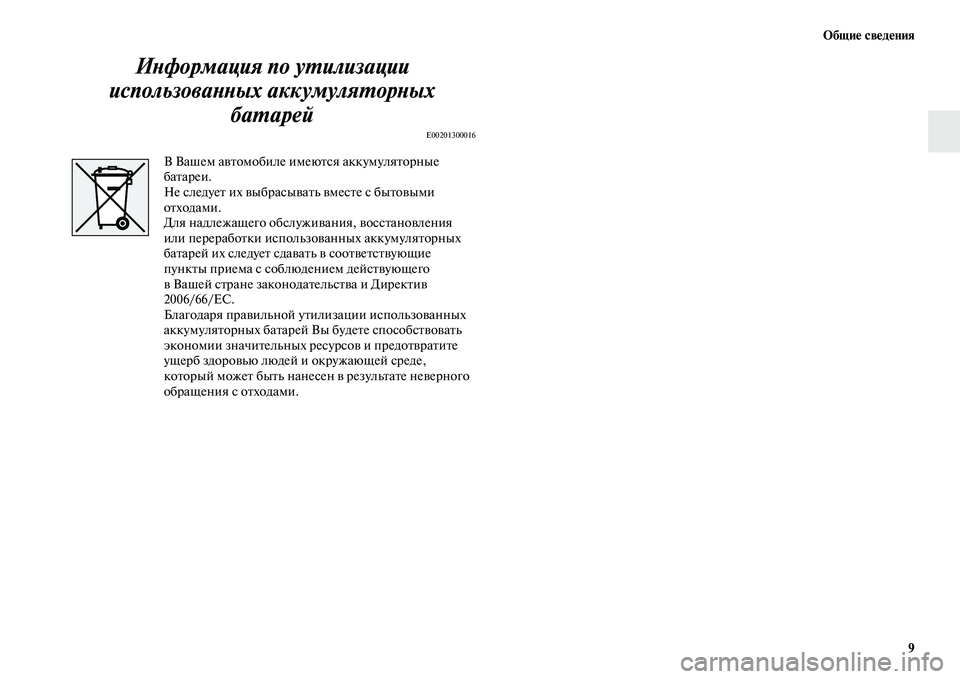 Общие сведения

Информация по утилизации использованных аккумуляторных батарей

E00201300016

В Вашем автомобиле имеются аккумуляторные батареи.
Не следует их выбрасывать вместе с бытовыми отходами.
Для надлежащего обслуживания, восстановления или переработки использованных аккумуляторных батарей их следует сдавать в соответствующие пункты приема с соблюдением действующего в Вашей стране законодательства и Директив 2006/66/EC.
Благодаря правильной утилизации использованных аккумуляторных батарей Вы будете способствовать экономии значительных ресурсов и предотвратите ущерб здоровью людей и окружающей среде, который может быть нанесен в результате неверного обращения с отходами.

9

carmanualsonline.info